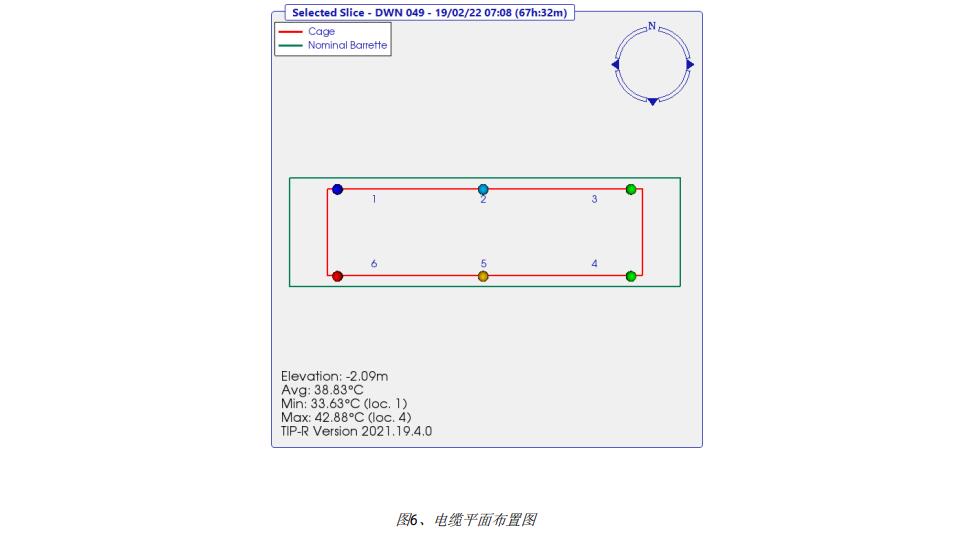 Selected Slice - DWN 049 - 19/02/22 07:08 (67h:32m)

Cage
Nominal Barrette

N

1
2
3
6
5
4

Elevation: -2.09m
Avg: 38.83°C
Min: 33.63°C (loc. 1)
Max: 42.88°C (loc. 4)
TIP-R Version 2021.19.4.0

图6、电缆平面布置图